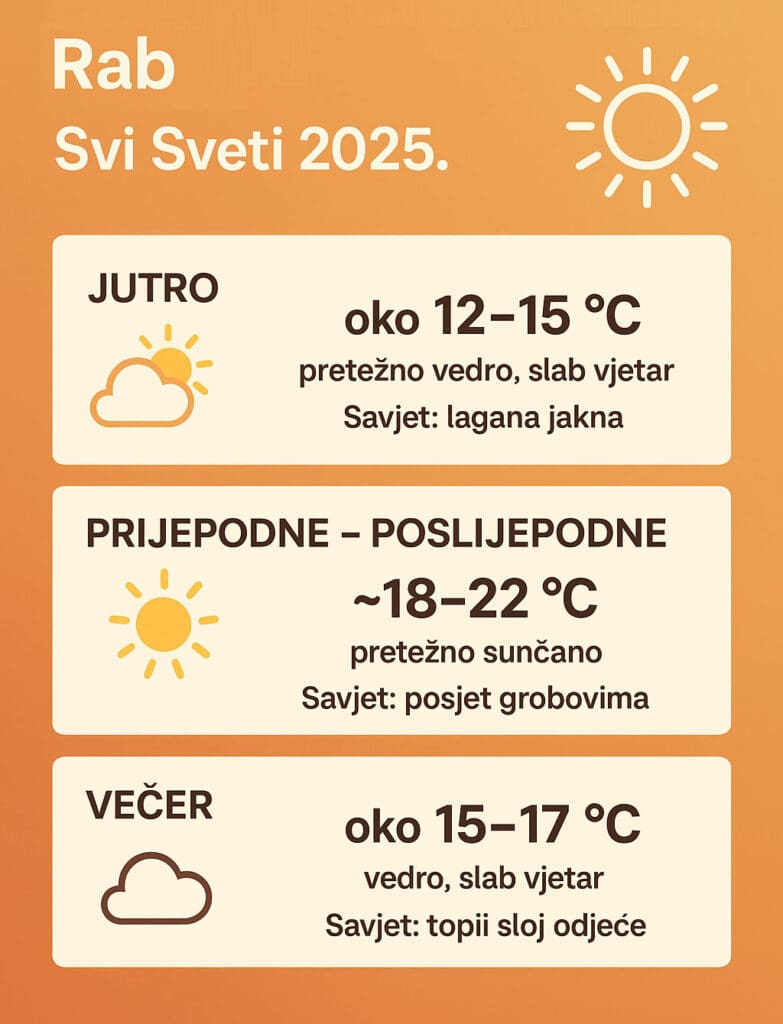 Rab

Svi Sveti 2025.

JUTRO

oko 12–15 °C

pretežno vedro, slab vjetar

Savjet: lagana jakna

PRIJEPODNE – POSLIJEPODNE

~18–22 °C

pretežno sunčano

Savjet: posjet grobovima

VEČER

oko 15–17 °C

vedro, slab vjetar

Savjet: topii sloj odjeće